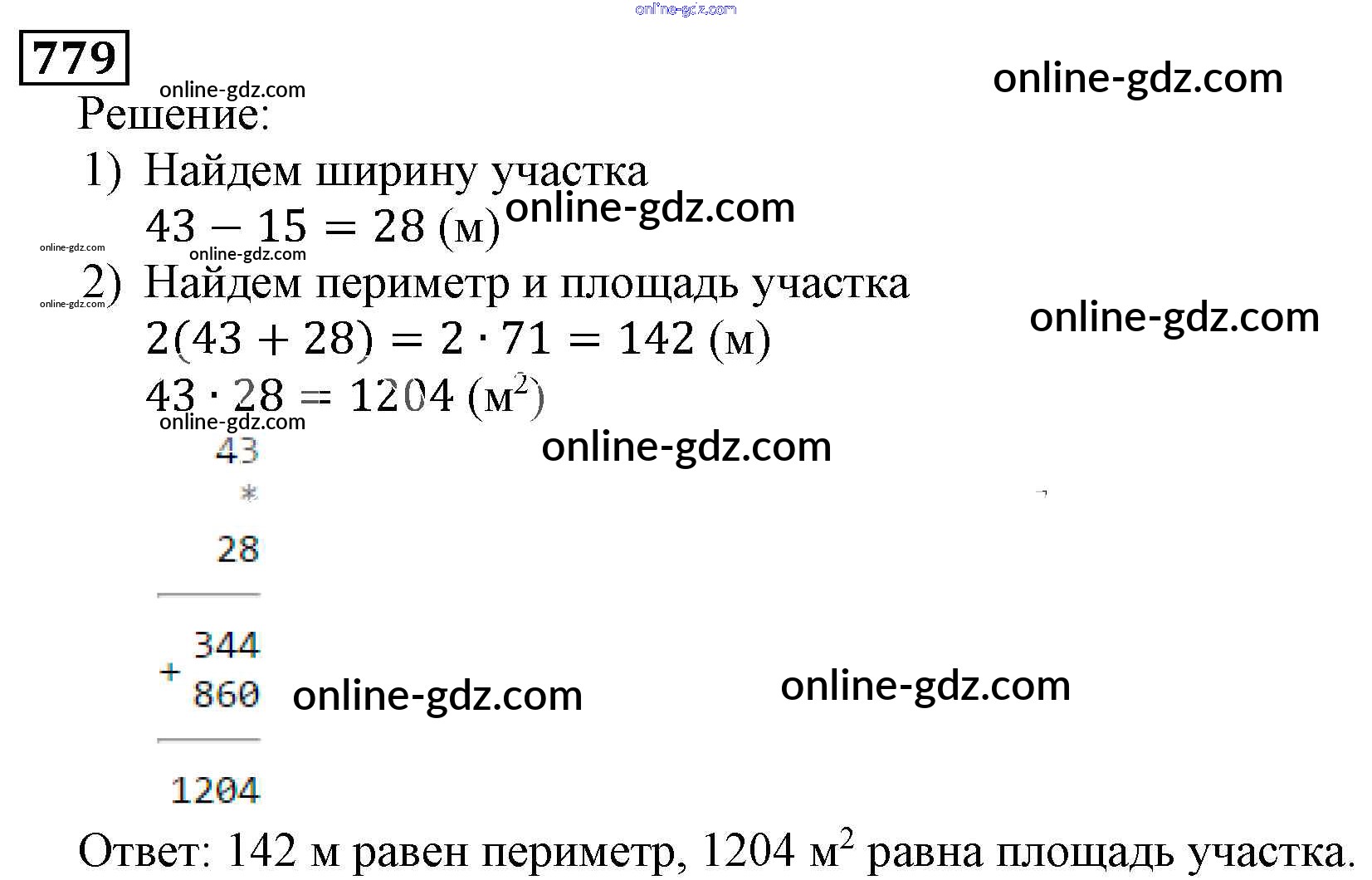 779

Решение:

1) Найдем ширину участка
$43 - 15 = 28$ (м)

2) Найдем периметр и площадь участка
$2(43 + 28) = 2 \cdot 71 = 142$ (м)
$43 \cdot 28 = 1204$ (м$^2$)

43
*
28

344
+ 860

1204

Ответ: 142 м равен периметр, 1204 м$^2$ равна площадь участка.

online-gdz.com